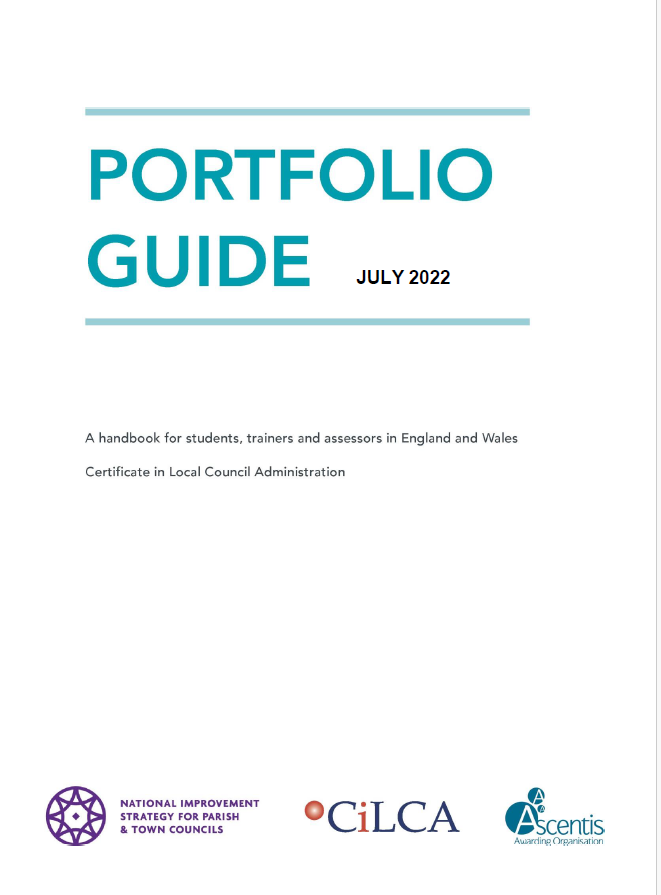 PORTFOLIO GUIDE

JULY 2022

A handbook for students, trainers and assessors in England and Wales

Certificate in Local Council Administration

NATIONAL IMPROVEMENT STRATEGY FOR PARISH & TOWN COUNCILS

CiLCA

Ascentis
Awarding Organisation